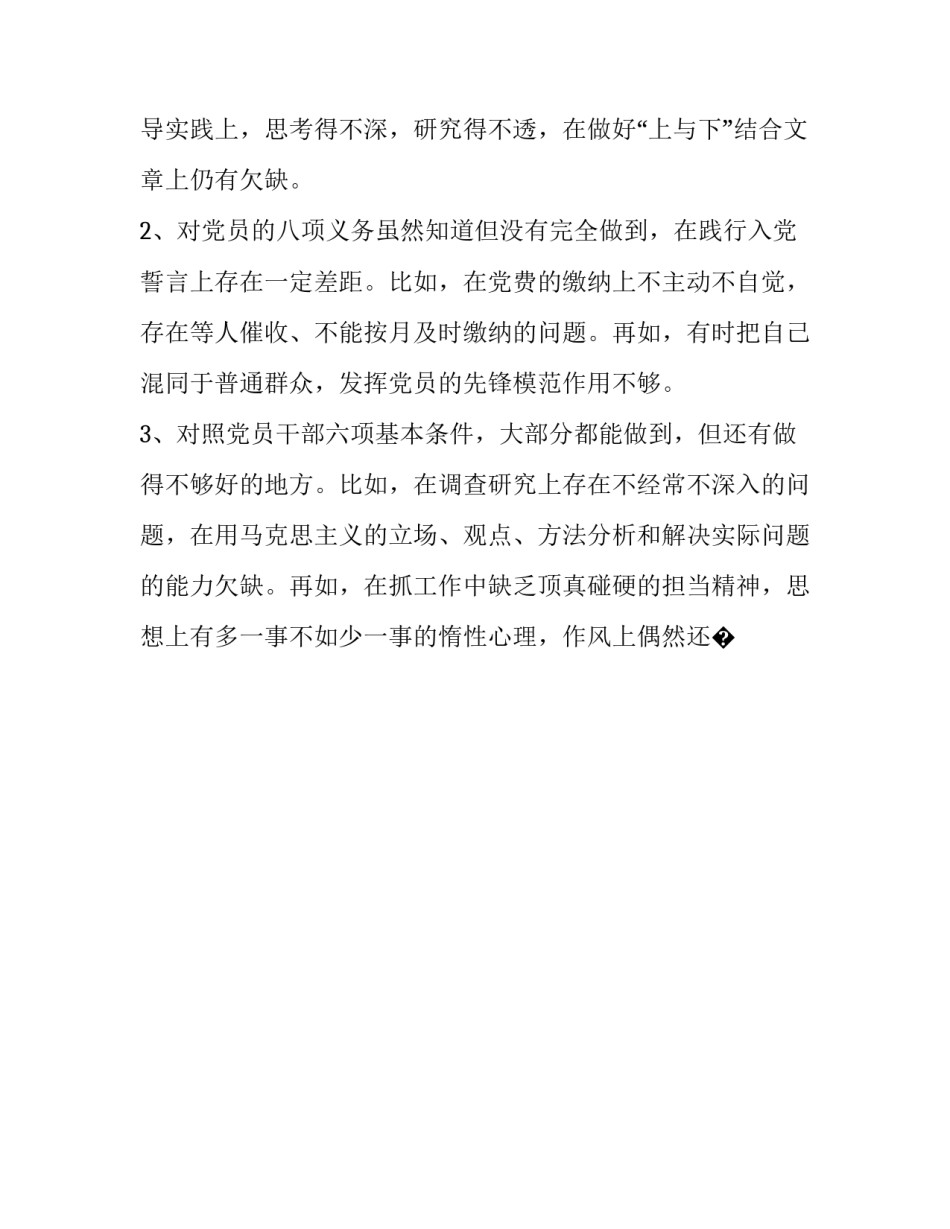 导实践上，思考得不深，研究得不透，在做好“上与下”结合文章上仍有欠缺。

2、对党员的八项义务虽然知道但没有完全做到，在践行入党誓言上存在一定差距。比如，在党费的缴纳上不主动不自觉，存在等人催收、不能按月及时缴纳的问题。再如，有时把自己混同于普通群众，发挥党员的先锋模范作用不够。

3、对照党员干部六项基本条件，大部分都能做到，但还有做得不够好的地方。比如，在调查研究上存在不经常不深入的问题，在用马克思主义的立场、观点、方法分析和解决实际问题的能力欠缺。再如，在抓工作中缺乏顶真碰硬的担当精神，思想上有多一事不如少一事的惰性心理，作风上偶然还�